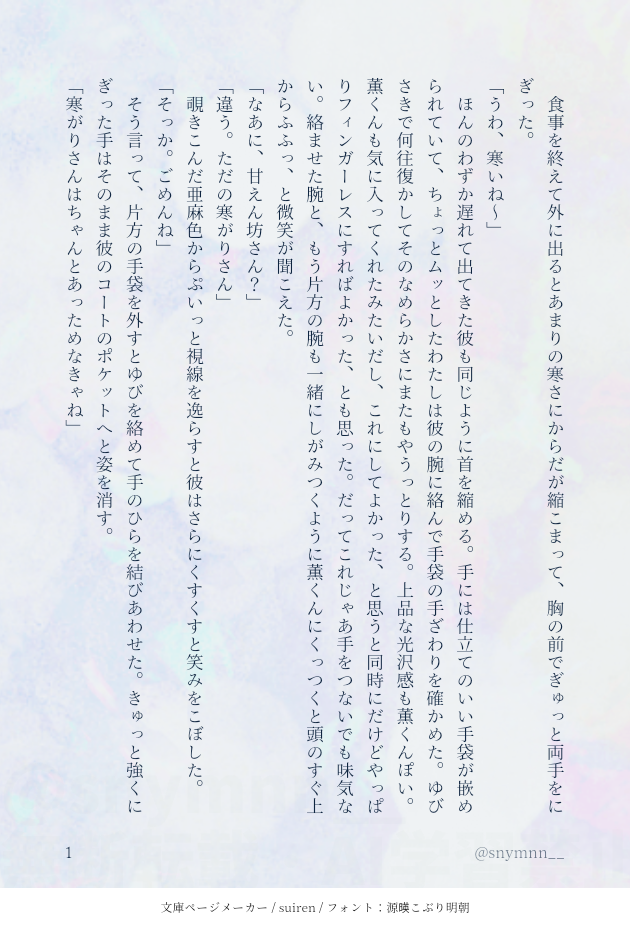 食事を終えて外に出るとあまりの寒さにからだが縮こまって、胸の前でぎゅっと両手をにぎった。

「うわ、寒いね〜」

ほんのわずか遅れて出てきた彼も同じように首を縮める。手には仕立てのいい手袋が嵌められていて、ちょっとムッとしたわたしは彼の腕に絡んで手袋の手ざわりを確かめた。ゆびさきで何往復かしてそのなめらかさにまたもやうっとりする。上品な光沢感も薫くんぽい。薫くんも気に入ってくれたみたいだし、これにしてよかった、と思うと同時にだけどやっぱりフィンガーレスにすればよかった、とも思った。だってこれじゃあ手をつないでも味気ない。絡ませた腕と、もう片方の腕も一緒にしがみつくように薫くんにくっつくと頭のすぐ上からふふっ、と微笑が聞こえた。

「なあに、甘えん坊さん？」

「違う。ただの寒がりさん」

覗きこんだ亜麻色からぷいっと視線を逸らすと彼はさらにくすくすと笑みをこぼした。

「そっか。ごめんね」

そう言って、片方の手袋を外すとゆびを絡めて手のひらを結びあわせた。きゅっと強くにぎった手はそのまま彼のコートのポケットへと姿を消す。

「寒がりさんはちゃんとあっためなきゃね」

1

@snymnn__

文庫ページメーカー / suiren / フォント：源暎こぶり明朝